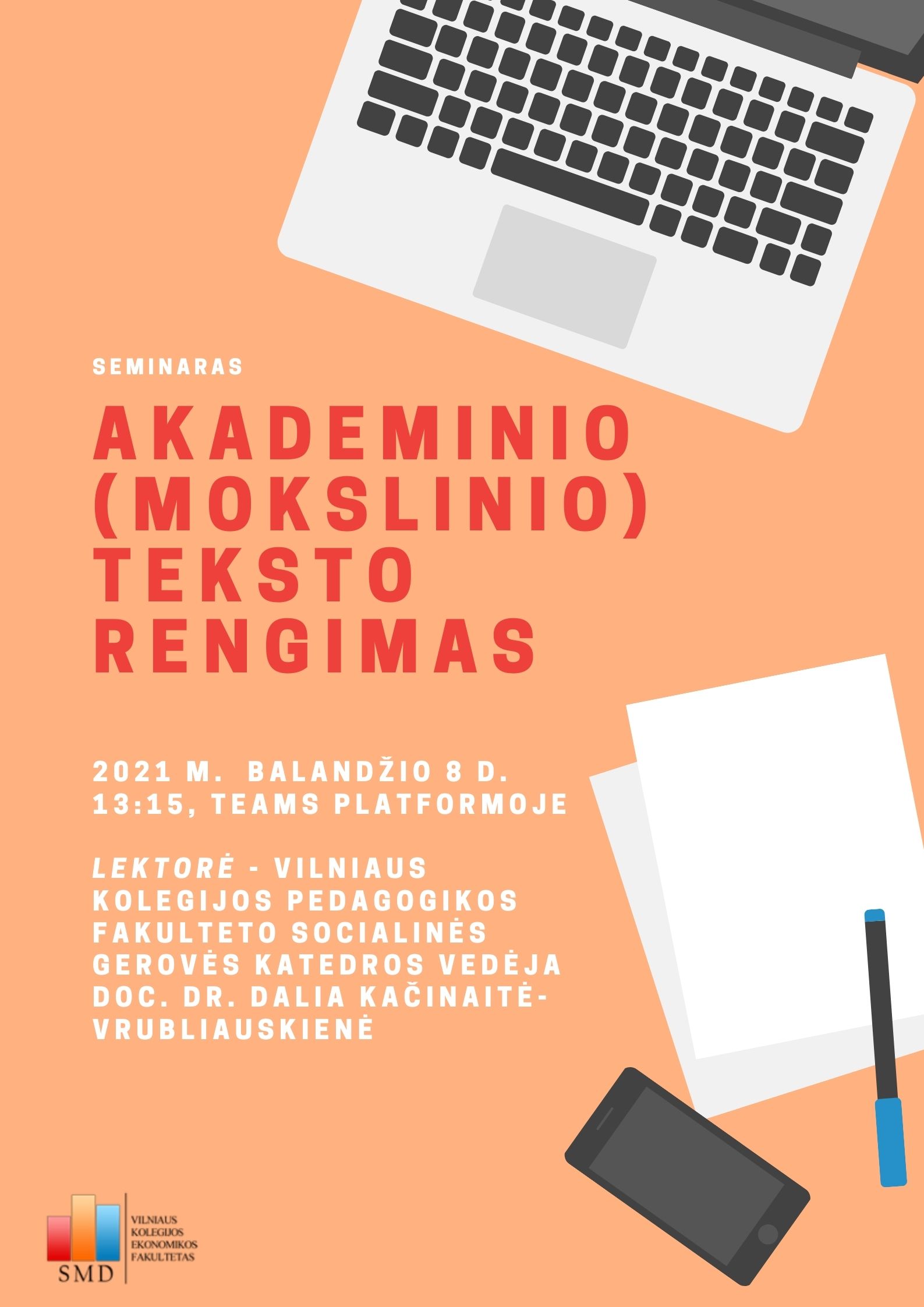 SEMINARAS

AKADEMINIO (MOKSLINIO) TEKSTO RENGIMAS

2021 M. BALANDŽIO 8 D.
13:15, TEAMS PLATFORMOJE

LEKTORĖ - VILNIAUS KOLEGIJOS PEDAGOGIKOS FAKULTETO SOCIALINĖS GEROVĖS KATEDROS VEDĖJA DOC. DR. DALIA KAČINAITĖ-VRUBLIAUSKIENĖ

SMD
VILNIAUS
KOLEGIJOS
EKONOMIKOS
FAKULTETAS